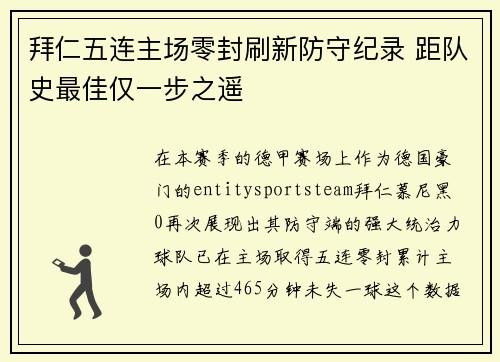 拜仁五连主场零封刷新防守纪录 距队史最佳仅一步之遥

在本赛季的德甲赛场上作为德国豪门的entitysportsteam拜仁慕尼黑0再次展现出其防守端的强大统治力球队已在主场取得五连零封累计主场内超过465分钟未失一球这个数据